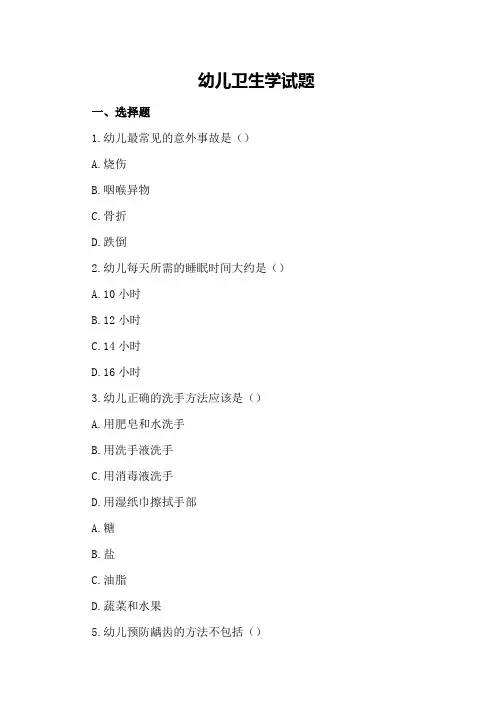 幼儿卫生学试题

一、选择题

1.幼儿最常见的意外事故是（）

A.烧伤

B.咽喉异物

C.骨折

D.跌倒

2.幼儿每天所需的睡眠时间大约是（）

A.10 小时

B.12 小时

C.14 小时

D.16 小时

3.幼儿正确的洗手方法应该是（）

A.用肥皂和水洗手

B.用洗手液洗手

C.用消毒液洗手

D.用湿纸巾擦拭手部

A.糖

B.盐

C.油脂

D.蔬菜和水果

5.幼儿预防龋齿的方法不包括（）